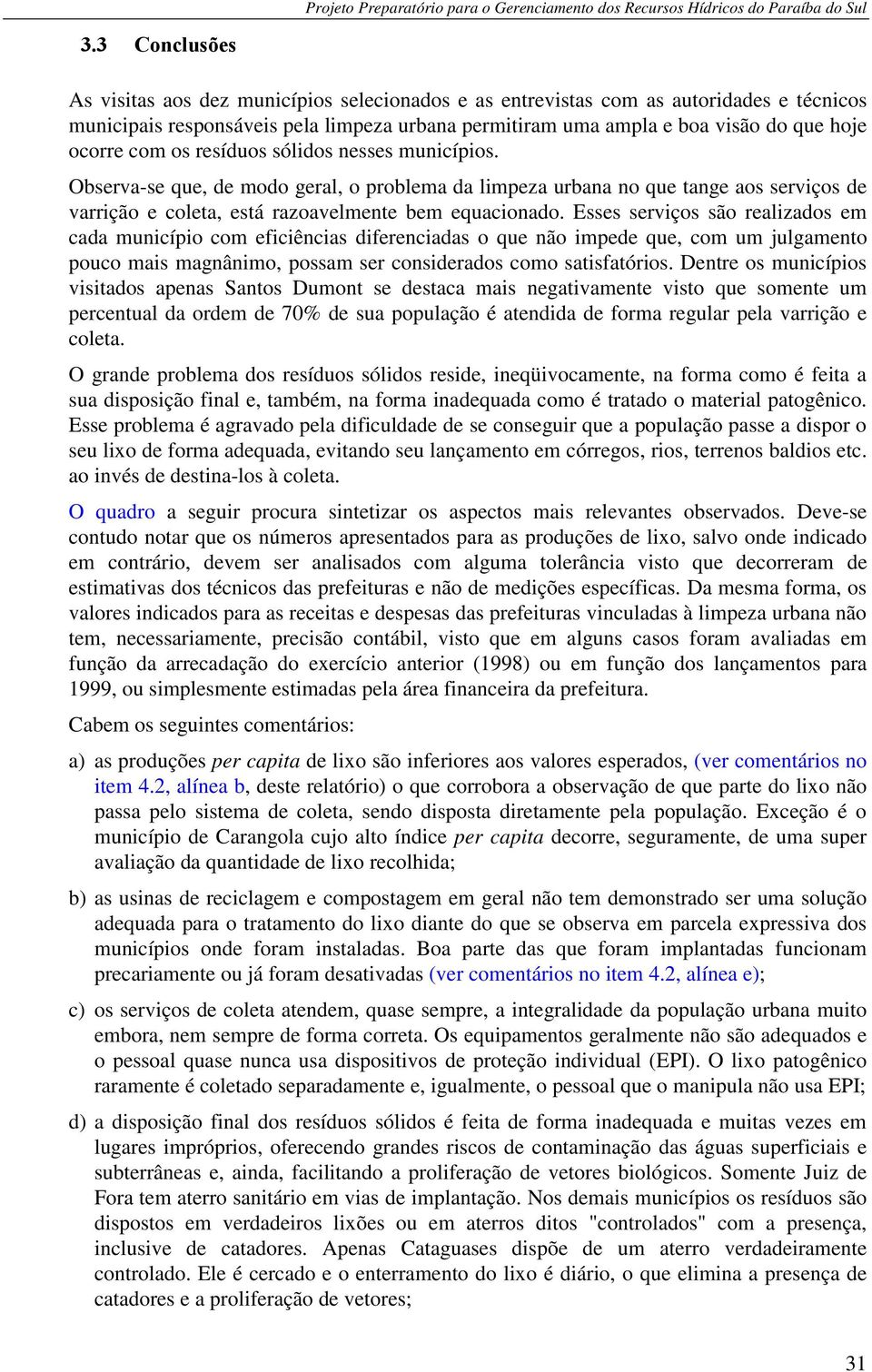 Projeto Preparatório para o Gerenciamento dos Recursos Hídricos do Paraíba do Sul

3.3 Conclusões

As visitas aos dez municípios selecionados e as entrevistas com as autoridades e técnicos municipais responsáveis pela limpeza urbana permitiram uma ampla e boa visão do que hoje ocorre com os resíduos sólidos nesses municípios.

Observa-se que, de modo geral, o problema da limpeza urbana no que tange aos serviços de varrição e coleta, está razoavelmente bem equacionado. Esses serviços são realizados em cada município com eficiências diferenciadas o que não impede que, com um julgamento pouco mais magnânimo, possam ser considerados como satisfatórios. Dentre os municípios visitados apenas Santos Dumont se destaca mais negativamente visto que somente um percentual da ordem de 70% de sua população é atendida de forma regular pela varrição e coleta.

O grande problema dos resíduos sólidos reside, ineqüivocamente, na forma como é feita a sua disposição final e, também, na forma inadequada como é tratado o material patogênico. Esse problema é agravado pela dificuldade de se conseguir que a população passe a dispor o seu lixo de forma adequada, evitando seu lançamento em córregos, rios, terrenos baldios etc. ao invés de destina-los à coleta.

O quadro a seguir procura sintetizar os aspectos mais relevantes observados. Deve-se contudo notar que os números apresentados para as produções de lixo, salvo onde indicado em contrário, devem ser analisados com alguma tolerância visto que decorreram de estimativas dos técnicos das prefeituras e não de medições específicas. Da mesma forma, os valores indicados para as receitas e despesas das prefeituras vinculadas à limpeza urbana não tem, necessariamente, precisão contábil, visto que em alguns casos foram avaliadas em função da arrecadação do exercício anterior (1998) ou em função dos lançamentos para 1999, ou simplesmente estimadas pela área financeira da prefeitura.

Cabem os seguintes comentários:

a) as produções per capita de lixo são inferiores aos valores esperados, (ver comentários no item 4.2, alínea b, deste relatório) o que corrobora a observação de que parte do lixo não passa pelo sistema de coleta, sendo disposta diretamente pela população. Exceção é o município de Carangola cujo alto índice per capita decorre, seguramente, de uma super avaliação da quantidade de lixo recolhida;

b) as usinas de reciclagem e compostagem em geral não tem demonstrado ser uma solução adequada para o tratamento do lixo diante do que se observa em parcela expressiva dos municípios onde foram instaladas. Boa parte das que foram implantadas funcionam precariamente ou já foram desativadas (ver comentários no item 4.2, alínea e);

c) os serviços de coleta atendem, quase sempre, a integralidade da população urbana muito embora, nem sempre de forma correta. Os equipamentos geralmente não são adequados e o pessoal quase nunca usa dispositivos de proteção individual (EPI). O lixo patogênico raramente é coletado separadamente e, igualmente, o pessoal que o manipula não usa EPI;

d) a disposição final dos resíduos sólidos é feita de forma inadequada e muitas vezes em lugares impróprios, oferecendo grandes riscos de contaminação das águas superficiais e subterrâneas e, ainda, facilitando a proliferação de vetores biológicos. Somente Juiz de Fora tem aterro sanitário em vias de implantação. Nos demais municípios os resíduos são dispostos em verdadeiros lixões ou em aterros ditos "controlados" com a presença, inclusive de catadores. Apenas Cataguases dispõe de um aterro verdadeiramente controlado. Ele é cercado e o enterramento do lixo é diário, o que elimina a presença de catadores e a proliferação de vetores;

31